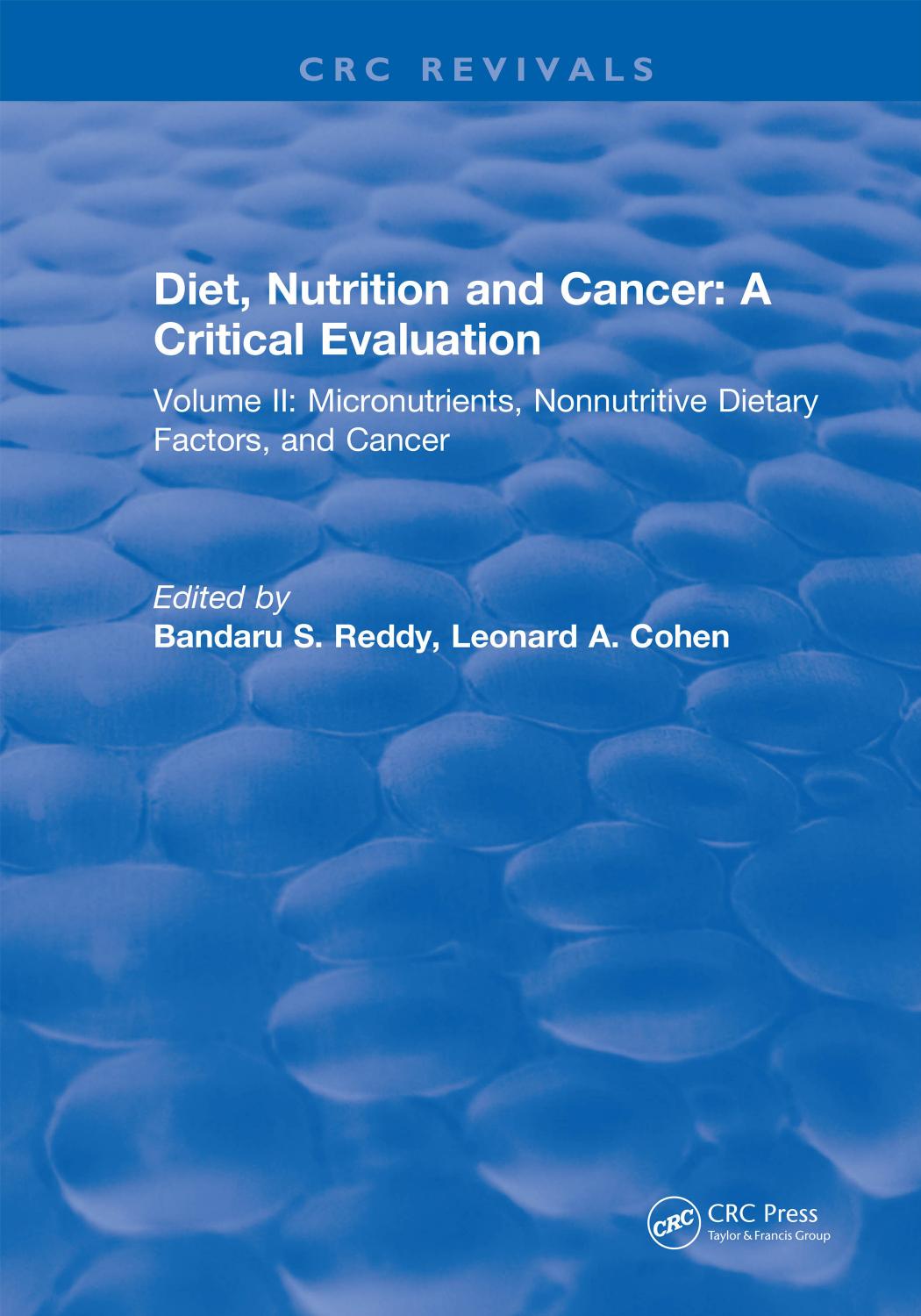 CRC REVIVALS

Diet, Nutrition and Cancer: A Critical Evaluation

Volume II: Micronutrients, Nonnutritive Dietary Factors, and Cancer

Edited by
Bandaru S. Reddy, Leonard A. Cohen

CRC
CRC Press
Taylor & Francis Group